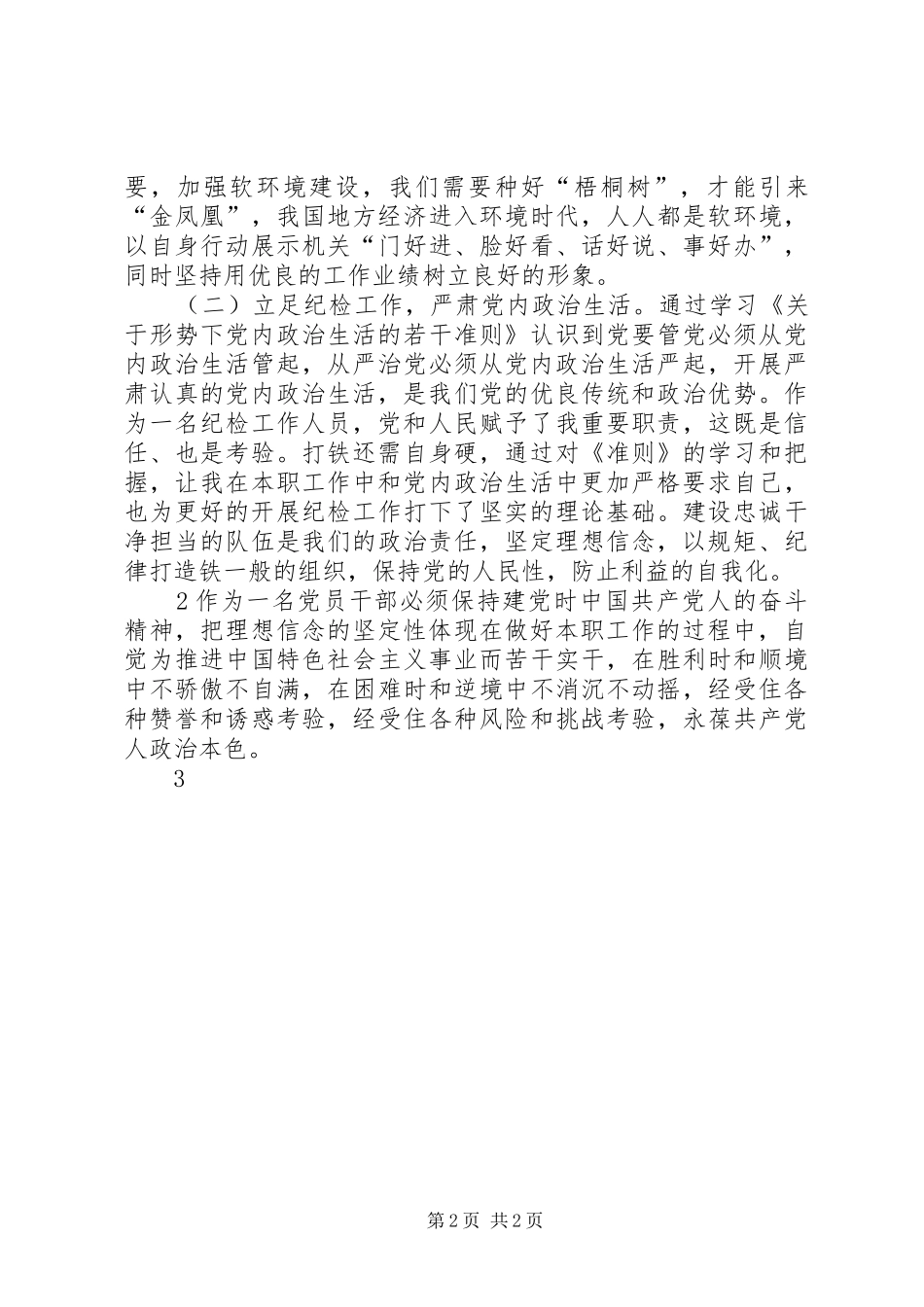 要，加强软环境建设，我们需要种好“梧桐树”，才能引来“金凤凰”，我国地方经济进入环境时代，人人都是软环境，以自身行动展示机关“门好进、脸好看、话好说、事好办”，同时坚持用优良的工作业绩树立良好的形象。

（二）立足纪检工作，严肃党内政治生活。通过学习《关于形势下党内政治生活的若干准则》认识到党要管党必须从党内政治生活管起，从严治党必须从党内政治生活严起，开展严肃认真的党内政治生活，是我们党的优良传统和政治优势。作为一名纪检工作人员，党和人民赋予了我重要职责，这既是信任、也是考验。打铁还需自身硬，通过对《准则》的学习和把握，让我在本职工作中和党内政治生活中更加严格要求自己，也为更好的开展纪检工作打下了坚实的理论基础。建设忠诚干净担当的队伍是我们的政治责任，坚定理想信念，以规矩、纪律打造铁一般的组织，保持党的人民性，防止利益的自我化。

2 作为一名党员干部必须保持建党时中国共产党人的奋斗精神，把理想信念的坚定性体现在做好本职工作的过程中，自觉为推进中国特色社会主义事业而苦干实干，在胜利时和顺境中不骄傲不自满，在困难时和逆境中不消沉不动摇，经受住各种赞誉和诱惑考验，经受住各种风险和挑战考验，永葆共产党人政治本色。

3

第 2 页 共 2 页